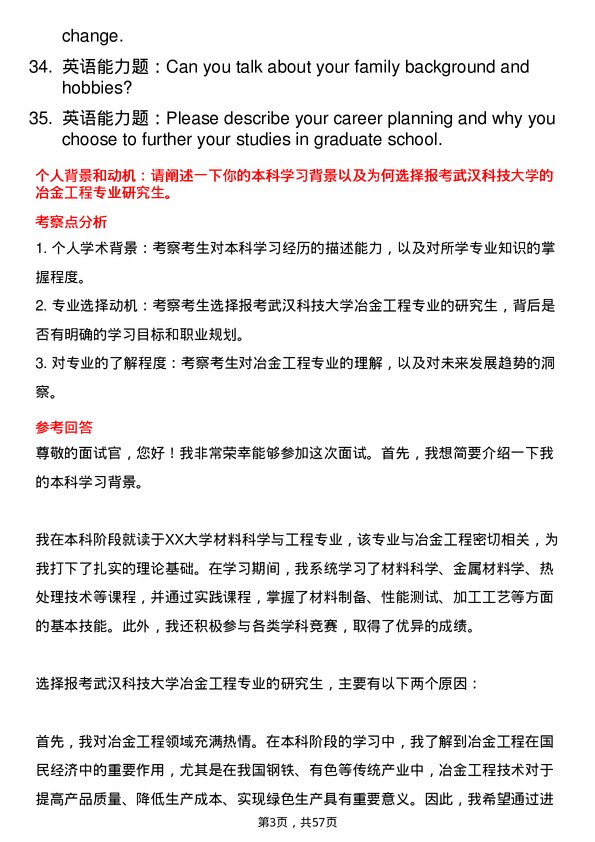 change.

34. 英语能力题：Can you talk about your family background and hobbies?

35. 英语能力题：Please describe your career planning and why you choose to further your studies in graduate school.

个人背景和动机：请阐述一下你的本科学习背景以及为何选择报考武汉科技大学的冶金工程专业研究生。

考察点分析

1. 个人学术背景：考察考生对本科学习经历的描述能力，以及对所学专业知识的掌握程度。

2. 专业选择动机：考察考生选择报考武汉科技大学冶金工程专业的研究生，背后是否有明确的学习目标和职业规划。

3. 对专业的了解程度：考察考生对冶金工程专业的理解，以及对未来发展趋势的洞察。

参考回答

尊敬的面试官，您好！我非常荣幸能够参加这次面试。首先，我想简要介绍一下我的本科学习背景。

我在本科阶段就读于XX大学材料科学与工程专业，该专业与冶金工程密切相关，为我打下了扎实的理论基础。在学习期间，我系统学习了材料科学、金属材料学、热处理技术等课程，并通过实践课程，掌握了材料制备、性能测试、加工工艺等方面的基本技能。此外，我还积极参与各类学科竞赛，取得了优异的成绩。

选择报考武汉科技大学冶金工程专业的研究生，主要有以下两个原因：

首先，我对冶金工程领域充满热情。在本科阶段的学习中，我了解到冶金工程在国民经济中的重要作用，尤其是在我国钢铁、有色等传统产业中，冶金工程技术对于提高产品质量、降低生产成本、实现绿色生产具有重要意义。因此，我希望通过进

第3页，共57页